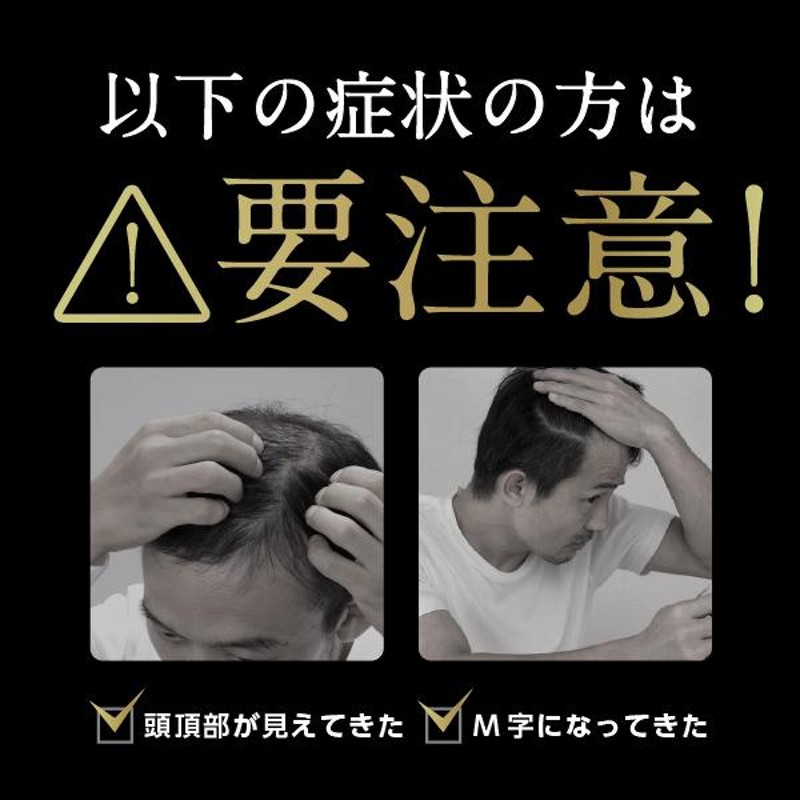 以下の症状の方は

要注意!

頭頂部が見えてきた

M字になってきた